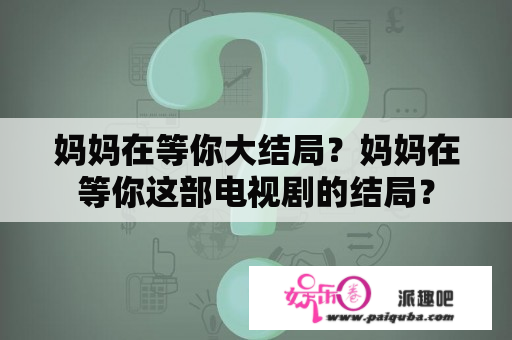 妈妈在等你大结局？妈妈在等你这部电视剧的结局？

娱乐圈 派趣吧
www.paiquba.com